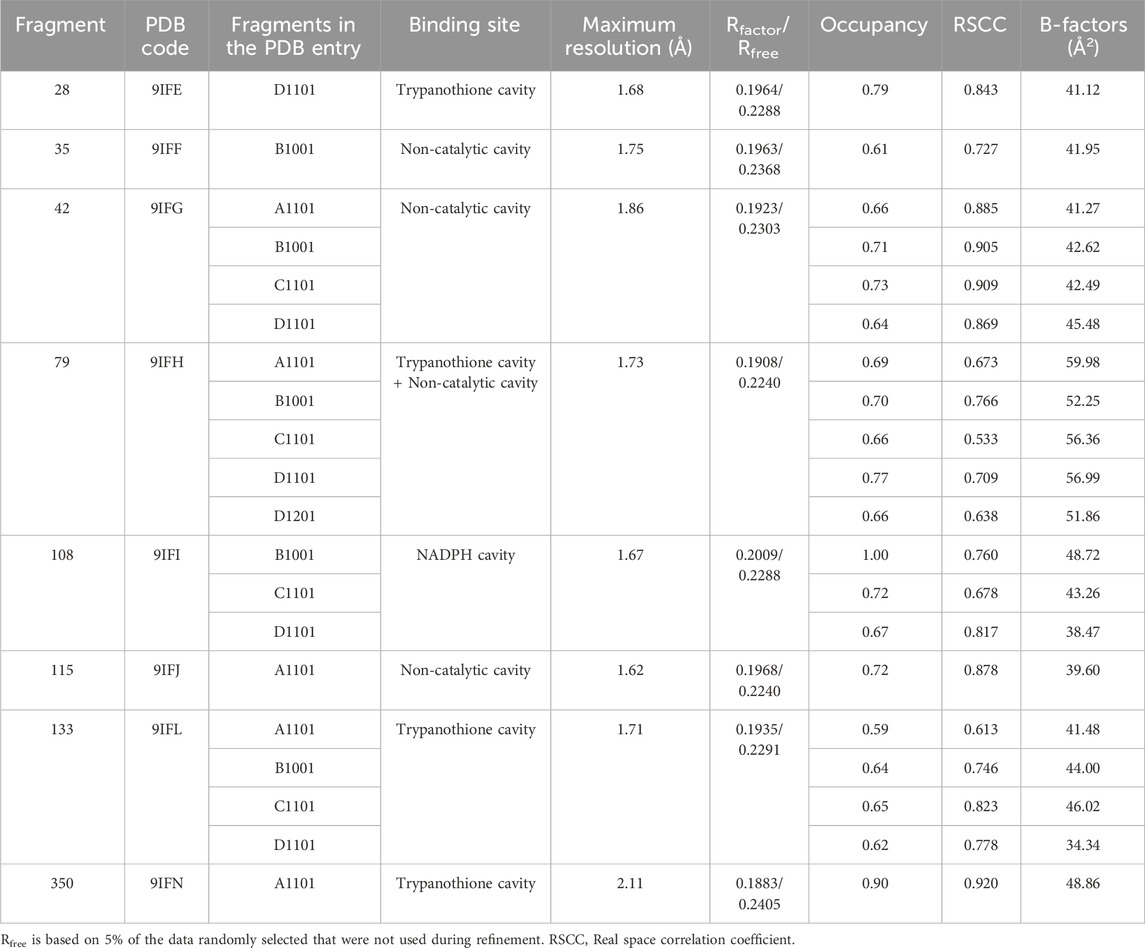 | Fragment | PDB code | Fragments in the PDB entry | Binding site | Maximum resolution (Å) | $R_{factor}$/ $R_{free}$ | Occupancy | RSCC | B-factors (Å$^2$) |
|---|---|---|---|---|---|---|---|---|
| 28 | 9IFE | D1101 | Trypanothione cavity | 1.68 | 0.1964/ 0.2288 | 0.79 | 0.843 | 41.12 |
| 35 | 9IFF | B1001 | Non-catalytic cavity | 1.75 | 0.1963/ 0.2368 | 0.61 | 0.727 | 41.95 |
| 42 | 9IFG | A1101 | Non-catalytic cavity | 1.86 | 0.1923/ 0.2303 | 0.66 | 0.885 | 41.27 |
| | | B1001 | | | | 0.71 | 0.905 | 42.62 |
| | | C1101 | | | | 0.73 | 0.909 | 42.49 |
| | | D1101 | | | | 0.64 | 0.869 | 45.48 |
| 79 | 9IFH | A1101 | Trypanothione cavity + Non-catalytic cavity | 1.73 | 0.1908/ 0.2240 | 0.69 | 0.673 | 59.98 |
| | | B1001 | | | | 0.70 | 0.766 | 52.25 |
| | | C1101 | | | | 0.66 | 0.533 | 56.36 |
| | | D1101 | | | | 0.77 | 0.709 | 56.99 |
| | | D1201 | | | | 0.66 | 0.638 | 51.86 |
| 108 | 9IFI | B1001 | NADPH cavity | 1.67 | 0.2009/ 0.2288 | 1.00 | 0.760 | 48.72 |
| | | C1101 | | | | 0.72 | 0.678 | 43.26 |
| | | D1101 | | | | 0.67 | 0.817 | 38.47 |
| 115 | 9IFJ | A1101 | Non-catalytic cavity | 1.62 | 0.1968/ 0.2240 | 0.72 | 0.878 | 39.60 |
| 133 | 9IFL | A1101 | Trypanothione cavity | 1.71 | 0.1935/ 0.2291 | 0.59 | 0.613 | 41.48 |
| | | B1001 | | | | 0.64 | 0.746 | 44.00 |
| | | C1101 | | | | 0.65 | 0.823 | 46.02 |
| | | D1101 | | | | 0.62 | 0.778 | 34.34 |
| 350 | 9IFN | A1101 | Trypanothione cavity | 2.11 | 0.1883/ 0.2405 | 0.90 | 0.920 | 48.86 |

$R_{free}$ is based on 5% of the data randomly selected that were not used during refinement. RSCC, Real space correlation coefficient.